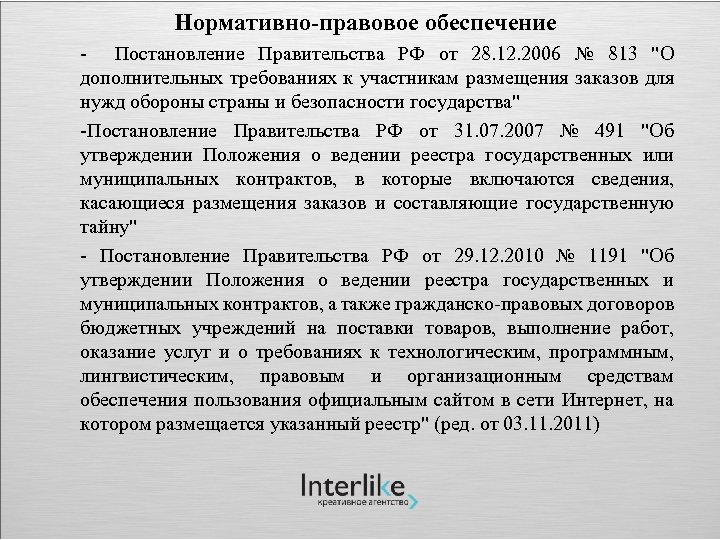 Нормативно-правовое обеспечение

- Постановление Правительства РФ от 28.12.2006 № 813 "О дополнительных требованиях к участникам размещения заказов для нужд обороны страны и безопасности государства"

-Постановление Правительства РФ от 31.07.2007 № 491 "Об утверждении Положения о ведении реестра государственных или муниципальных контрактов, в которые включаются сведения, касающиеся размещения заказов и составляющие государственную тайну"

- Постановление Правительства РФ от 29.12.2010 № 1191 "Об утверждении Положения о ведении реестра государственных и муниципальных контрактов, а также гражданско-правовых договоров бюджетных учреждений на поставки товаров, выполнение работ, оказание услуг и о требованиях к технологическим, программным, лингвистическим, правовым и организационным средствам обеспечения пользования официальным сайтом в сети Интернет, на котором размещается указанный реестр" (ред. от 03.11.2011)

Interlike
креативное агентство